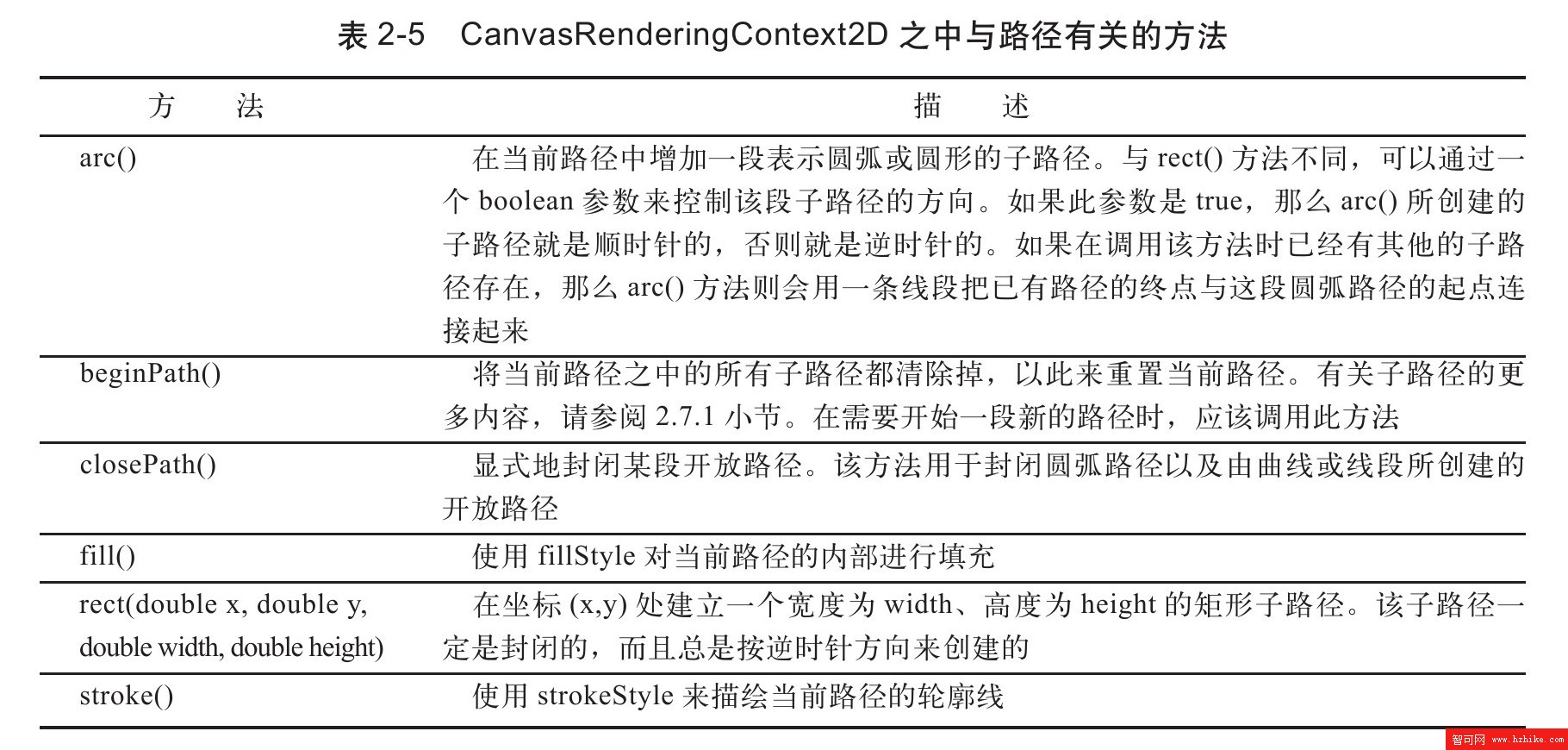 表 2-5　CanvasRenderingContext2D 之中与路径有关的方法

| 方　　法 | 描　　述 |
|---|---|
| arc() | 在当前路径中增加一段表示圆弧或圆形的子路径。与 rect() 方法不同，可以通过一个 boolean 参数来控制该段子路径的方向。如果此参数是 true，那么 arc() 所创建的子路径就是顺时针的，否则就是逆时针的。如果在调用该方法时已经有其他的子路径存在，那么 arc() 方法则会用一条线段把已有路径的终点与这段圆弧路径的起点连接起来 |
| beginPath() | 将当前路径之中的所有子路径都清除掉，以此来重置当前路径。有关子路径的更多内容，请参阅 2.7.1 小节。在需要开始一段新的路径时，应该调用此方法 |
| closePath() | 显式地封闭某段开放路径。该方法用于封闭圆弧路径以及由曲线或线段所创建的开放路径 |
| fill() | 使用 fillStyle 对当前路径的内部进行填充 |
| rect(double x, double y, double width, double height) | 在坐标 (x,y) 处建立一个宽度为 width、高度为 height 的矩形子路径。该子路径一定是封闭的，而且总是按逆时针方向来创建的 |
| stroke() | 使用 strokeStyle 来描绘当前路径的轮廓线 |

智可网 www.hzhike.com